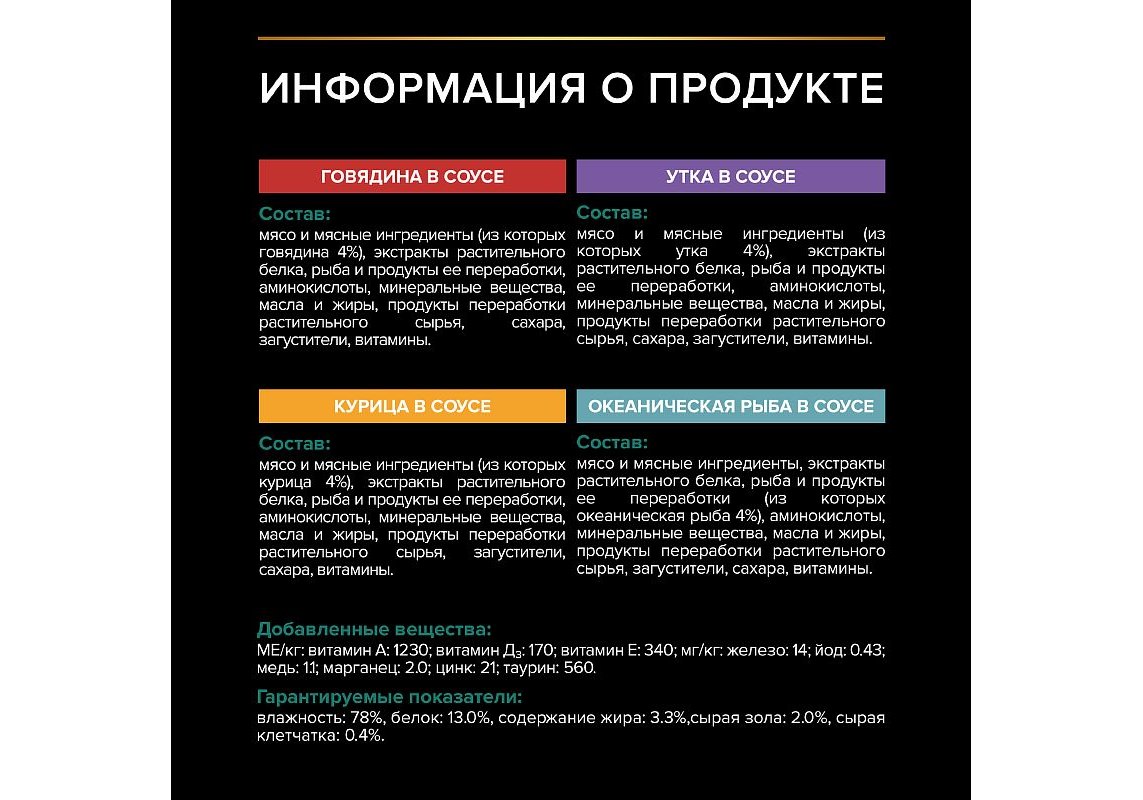 ИНФОРМАЦИЯ О ПРОДУКТЕ

ГОВЯДИНА В СОУСЕ

Состав:
мясо и мясные ингредиенты (из которых говядина 4%), экстракты растительного белка, рыба и продукты ее переработки, аминокислоты, минеральные вещества, масла и жиры, продукты переработки растительного сырья, сахара, загустители, витамины.

УТКА В СОУСЕ

Состав:
мясо и мясные ингредиенты (из которых утка 4%), экстракты растительного белка, рыба и продукты ее переработки, аминокислоты, минеральные вещества, масла и жиры, продукты переработки растительного сырья, сахара, загустители, витамины.

КУРИЦА В СОУСЕ

Состав:
мясо и мясные ингредиенты (из которых курица 4%), экстракты растительного белка, рыба и продукты ее переработки, аминокислоты, минеральные вещества, масла и жиры, продукты переработки растительного сырья, загустители, сахара, витамины.

ОКЕАНИЧЕСКАЯ РЫБА В СОУСЕ

Состав:
мясо и мясные ингредиенты, экстракты растительного белка, рыба и продукты ее переработки (из которых океаническая рыба 4%), аминокислоты, минеральные вещества, масла и жиры, продукты переработки растительного сырья, загустители, сахара, витамины.

Добавленные вещества:
МЕ/кг: витамин А: 1230; витамин Д$_3$: 170; витамин Е: 340; мг/кг: железо: 14; йод: 0.43; медь: 1.1; марганец: 2.0; цинк: 21; таурин: 560.

Гарантируемые показатели:
влажность: 78%, белок: 13.0%, содержание жира: 3.3%,сырая зола: 2.0%, сырая клетчатка: 0.4%.